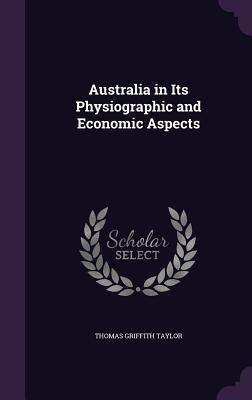 Australia in Its Physiographic and Economic Aspects

Scholar SELECT

THOMAS GRIFFITH TAYLOR